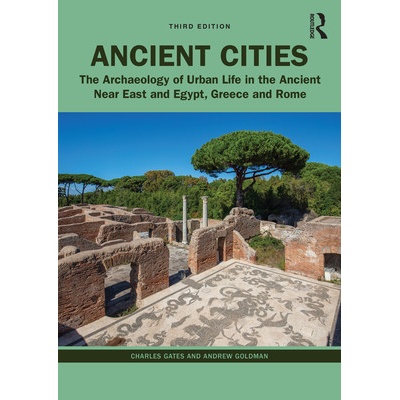 THIRD EDITION

ROUTLEDGE

ANCIENT CITIES

The Archaeology of Urban Life in the Ancient Near East and Egypt, Greece and Rome

CHARLES GATES AND ANDREW GOLDMAN